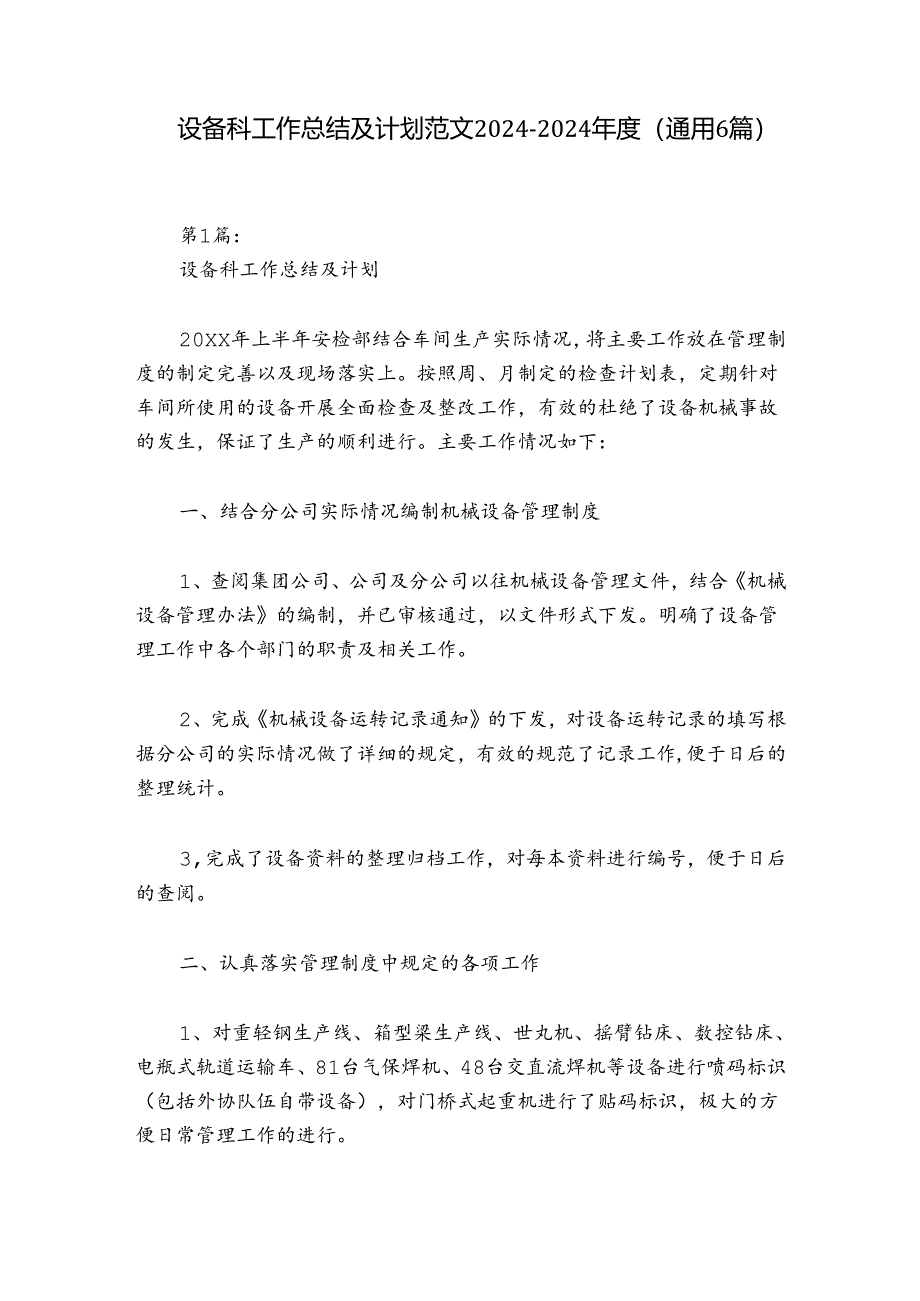 设备科工作总结及计划范文2024-2024年度（通用6篇）

第1篇：
设备科工作总结及计划

20XX年上半年安检部结合车间生产实际情况，将主要工作放在管理制度的制定完善以及现场落实上。按照周、月制定的检查计划表，定期针对车间所使用的设备开展全面检查及整改工作，有效的杜绝了设备机械事故的发生，保证了生产的顺利进行。主要工作情况如下：

一、结合分公司实际情况编制机械设备管理制度

1、查阅集团公司、公司及分公司以往机械设备管理文件，结合《机械设备管理办法》的编制，并已审核通过，以文件形式下发。明确了设备管理工作中各个部门的职责及相关工作。

2、完成《机械设备运转记录通知》的下发，对设备运转记录的填写根据分公司的实际情况做了详细的规定，有效的规范了记录工作，便于日后的整理统计。

3，完成了设备资料的整理归档工作，对每本资料进行编号，便于日后的查阅。

二、认真落实管理制度中规定的各项工作

1、对重轻钢生产线、箱型梁生产线、世丸机、摇臂钻床、数控钻床、电瓶式轨道运输车、81台气保焊机、48台交直流焊机等设备进行喷码标识（包括外协队伍自带设备），对门桥式起重机进行了贴码标识，极大的方便日常管理工作的进行。